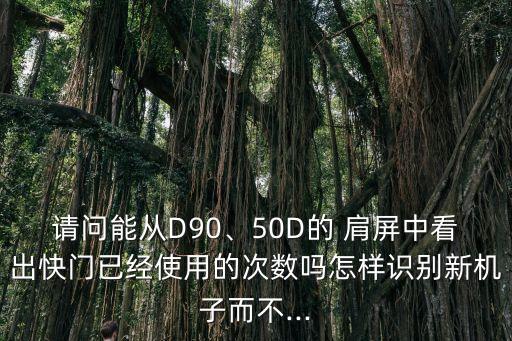 请问能从D90、50D的 肩屏中看出快门已经使用的次数吗怎样识别新机子而不...